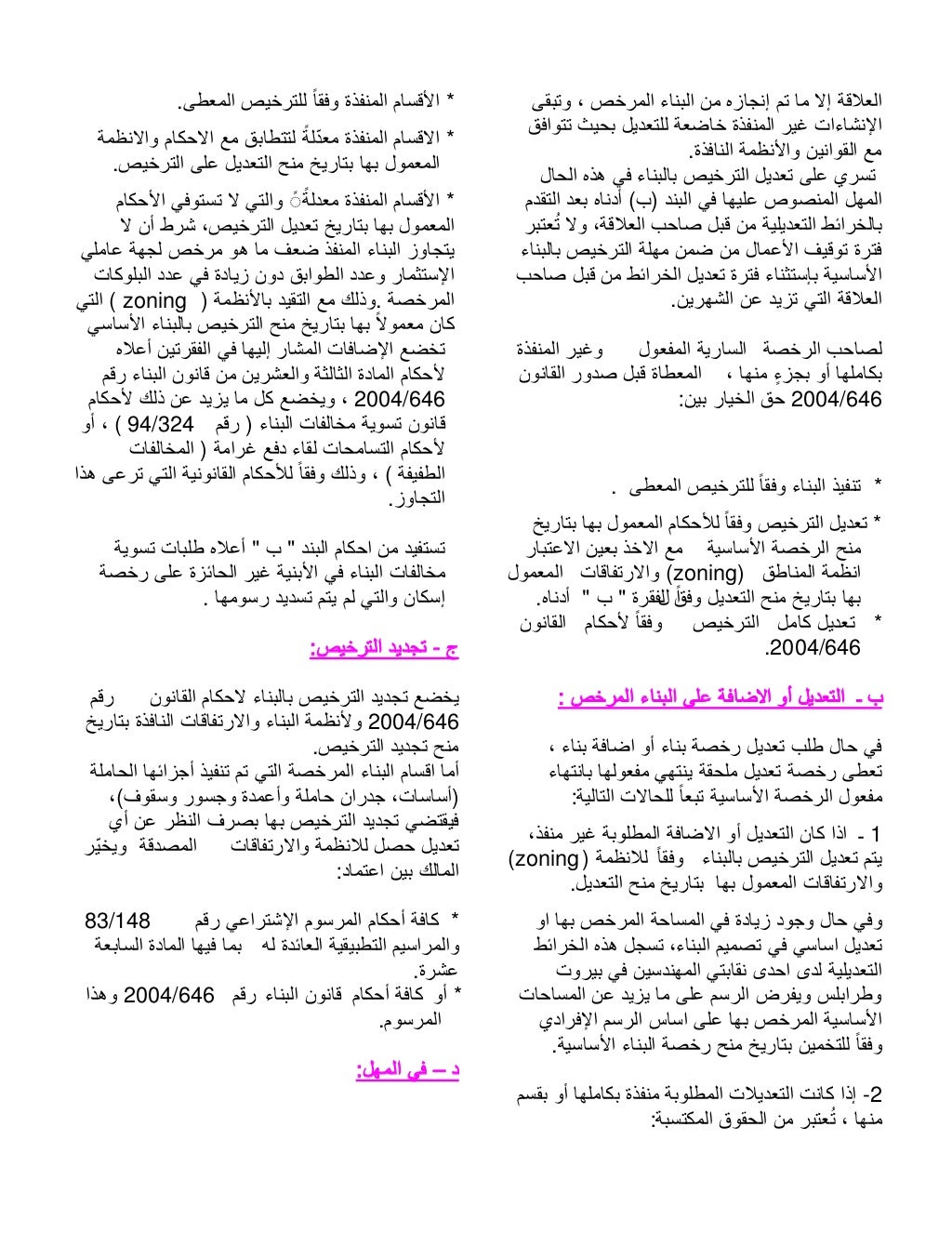 العلاقة إلا ما تم إنجازه من البناء المرخص ، وتبقى الإنشاءات غير المنفذة خاضعة للتعديل بحيث تتوافق مع القوانين والأنظمة النافذة.
تسري على تعديل الترخيص بالبناء في هذه الحال المهل المنصوص عليها في البند (ب) أدناه بعد التقدم بالخرائط التعديلية من قبل صاحب العلاقة، ولا تُعتبر فترة توقيف الأعمال من ضمن مهلة الترخيص بالبناء الأساسية بإستثناء فترة تعديل الخرائط من قبل صاحب العلاقة التي تزيد عن الشهرين.

لصاحب الرخصة السارية المفعول وغير المنفذة بكاملها أو بجزءٍ منها ، المعطاة قبل صدور القانون 2004/646 حق الخيار بين:

* تنفيذ البناء وفقاً للترخيص المعطى .

* تعديل الترخيص وفقاً للأحكام المعمول بها بتاريخ منح الرخصة الأساسية مع الاخذ بعين الاعتبار انظمة المناطق (zoning) والارتفاقات المعمول بها بتاريخ منح التعديل وفقاً للفقرة " ب " أدناه.
* تعديل كامل الترخيص وفقاً لأحكام القانون 2004/646.

ب - التعديل أو الاضافة على البناء المرخص :

في حال طلب تعديل رخصة بناء أو اضافة بناء ، تعطى رخصة تعديل ملحقة ينتهي مفعولها بانتهاء مفعول الرخصة الأساسية تبعاً للحالات التالية:

1 - اذا كان التعديل أو الاضافة المطلوبة غير منفذ، يتم تعديل الترخيص بالبناء وفقاً للانظمة (zoning) والارتفاقات المعمول بها بتاريخ منح التعديل.

وفي حال وجود زيادة في المساحة المرخص بها او تعديل اساسي في تصميم البناء، تسجل هذه الخرائط التعديلية لدى احدى نقابتي المهندسين في بيروت وطرابلس ويفرض الرسم على ما يزيد عن المساحات الأساسية المرخص بها على اساس الرسم الإفرادي وفقاً للتخمين بتاريخ منح رخصة البناء الأساسية.

2- إذا كانت التعديلات المطلوبة منفذة بكاملها أو بقسم منها ، تُعتبر من الحقوق المكتسبة:

* الأقسام المنفذة وفقاً للترخيص المعطى.

* الاقسام المنفذة معدّلةً لتتطابق مع الاحكام والانظمة المعمول بها بتاريخ منح التعديل على الترخيص.

* الأقسام المنفذة معدلةً والتي لا تستوفي الأحكام المعمول بها بتاريخ تعديل الترخيص، شرط أن لا يتجاوز البناء المنفذ ضعف ما هو مرخص لجهة عاملي الإستثمار وعدد الطوابق دون زيادة في عدد البلوكات المرخصة .وذلك مع التقيد بالأنظمة ( zoning ) التي كان معمولاً بها بتاريخ منح الترخيص بالبناء الأساسي تخضع الإضافات المشار إليها في الفقرتين أعلاه لأحكام المادة الثالثة والعشرين من قانون البناء رقم 2004/646 ، ويخضع كل ما يزيد عن ذلك لأحكام قانون تسوية مخالفات البناء ( رقم 94/324 ) ، أو لأحكام التسامحات لقاء دفع غرامة ( المخالفات الطفيفة ) ، وذلك وفقاً للأحكام القانونية التي ترعى هذا التجاوز.

تستفيد من احكام البند " ب " أعلاه طلبات تسوية مخالفات البناء في الأبنية غير الحائزة على رخصة إسكان والتي لم يتم تسديد رسومها .

ج - تجديد الترخيص:

يخضع تجديد الترخيص بالبناء لاحكام القانون رقم 2004/646 ولأنظمة البناء والارتفاقات النافذة بتاريخ منح تجديد الترخيص.
أما اقسام البناء المرخصة التي تم تنفيذ أجزائها الحاملة (أساسات، جدران حاملة وأعمدة وجسور وسقوف)، فيقتضي تجديد الترخيص بها بصرف النظر عن أي تعديل حصل للانظمة والارتفاقات المصدقة ويخيّر المالك بين اعتماد:

* كافة أحكام المرسوم الإشتراعي رقم 83/148 والمراسيم التطبيقية العائدة له بما فيها المادة السابعة عشرة.
* أو كافة أحكام قانون البناء رقم 2004/646 وهذا المرسوم.

د – في المهل: